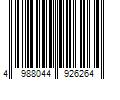 4 988044 926264